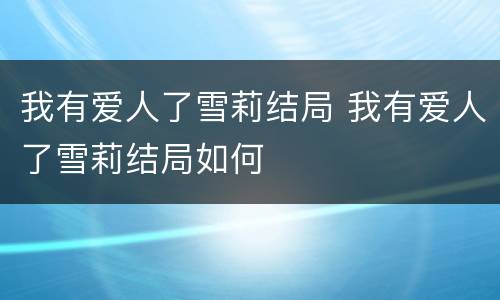 我有爱人了雪莉结局 我有爱人了雪莉结局如何